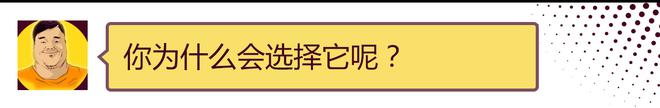 你为什么会选择它呢？